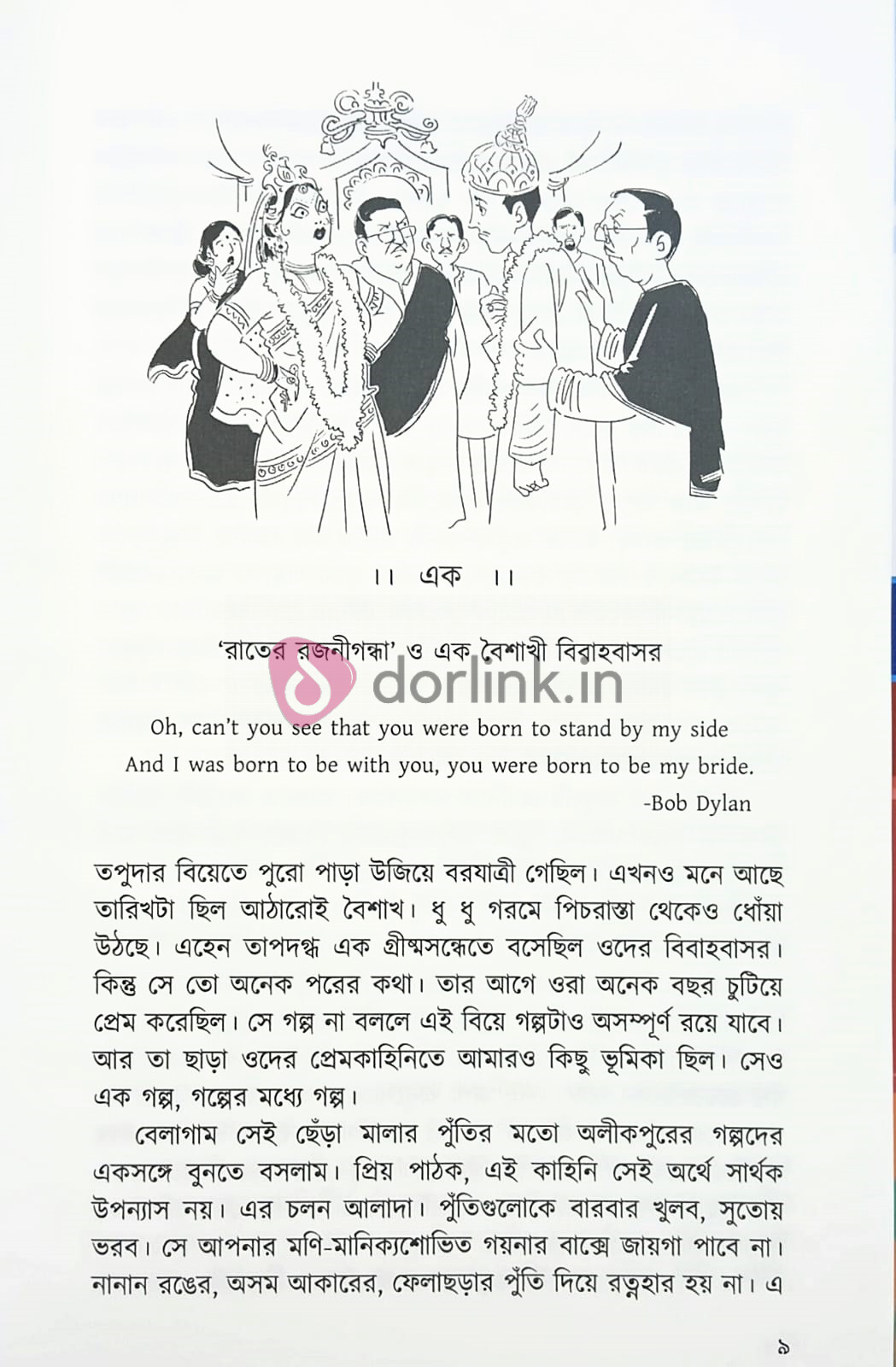 ।। এক ।।

'রাতের রজনীগন্ধা' ও এক বৈশাখী বিবাহবাসর

Oh, can't you see that you were born to stand by my side
And I was born to be with you, you were born to be my bride.
-Bob Dylan

তপুদার বিয়েতে পুরো পাড়া উজিয়ে বরযাত্রী গেছিল। এখনও মনে আছে তারিখটা ছিল আঠারোই বৈশাখ। ধু ধু গরমে পিচরাস্তা থেকেও ধোঁয়া উঠছে। এহেন তাপদগ্ধ এক গ্রীষ্মসন্ধেতে বসেছিল ওদের বিবাহবাসর। কিন্তু সে তো অনেক পরের কথা। তার আগে ওরা অনেক বছর চুটিয়ে প্রেম করেছিল। সে গল্প না বললে এই বিয়ে গল্পটাও অসম্পূর্ণ রয়ে যাবে। আর তা ছাড়া ওদের প্রেমকাহিনিতে আমারও কিছু ভূমিকা ছিল। সেও এক গল্প, গল্পের মধ্যে গল্প।

বেলাগাম সেই ছেঁড়া মালার পুঁতির মতো অলীকপুরের গল্পদের একসঙ্গে বুনতে বসলাম। প্রিয় পাঠক, এই কাহিনি সেই অর্থে সার্থক উপন্যাস নয়। এর চলন আলাদা। পুঁতিগুলোকে বারবার খুলব, সুতোয় ভরব। সে আপনার মণি-মানিক্যশোভিত গয়নার বাক্সে জায়গা পাবে না। নানান রঙের, অসম আকারের, ফেলাছড়ার পুঁতি দিয়ে রত্নহার হয় না। এ

৯

dorlink.in